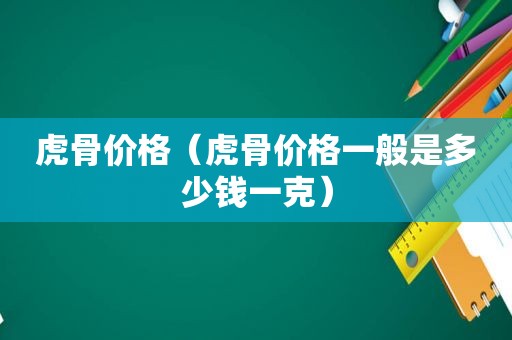 虎骨价格（虎骨价格一般是多少钱一克）